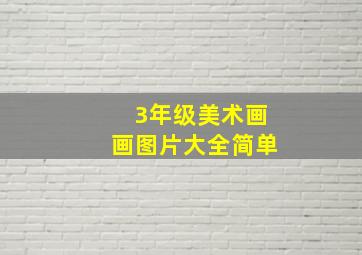 3年级美术画
画图片大全简单